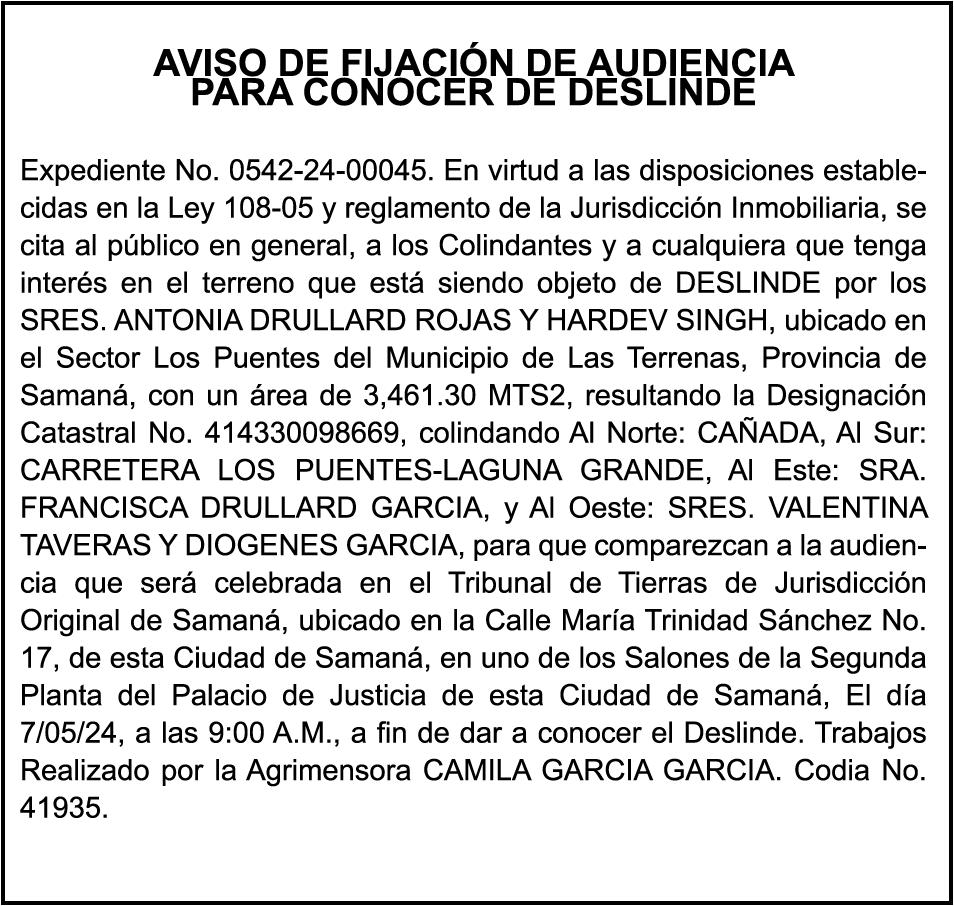 AVISO DE FIJACIÓN DE AUDIENCIA
PARA CONOCER DE DESLINDE

Expediente No. 0542-24-00045. En virtud a las disposiciones establecidas en la Ley 108-05 y reglamento de la Jurisdicción Inmobiliaria, se cita al público en general, a los Colindantes y a cualquiera que tenga interés en el terreno que está siendo objeto de DESLINDE por los SRES. ANTONIA DRULLARD ROJAS Y HARDEV SINGH, ubicado en el Sector Los Puentes del Municipio de Las Terrenas, Provincia de Samaná, con un área de 3,461.30 MTS2, resultando la Designación Catastral No. 414330098669, colindando Al Norte: CAÑADA, Al Sur: CARRETERA LOS PUENTES-LAGUNA GRANDE, Al Este: SRA. FRANCISCA DRULLARD GARCIA, y Al Oeste: SRES. VALENTINA TAVERAS Y DIOGENES GARCIA, para que comparezcan a la audiencia que será celebrada en el Tribunal de Tierras de Jurisdicción Original de Samaná, ubicado en la Calle María Trinidad Sánchez No. 17, de esta Ciudad de Samaná, en uno de los Salones de la Segunda Planta del Palacio de Justicia de esta Ciudad de Samaná, El día 7/05/24, a las 9:00 A.M., a fin de dar a conocer el Deslinde. Trabajos Realizado por la Agrimensora CAMILA GARCIA GARCIA. Codia No. 41935.